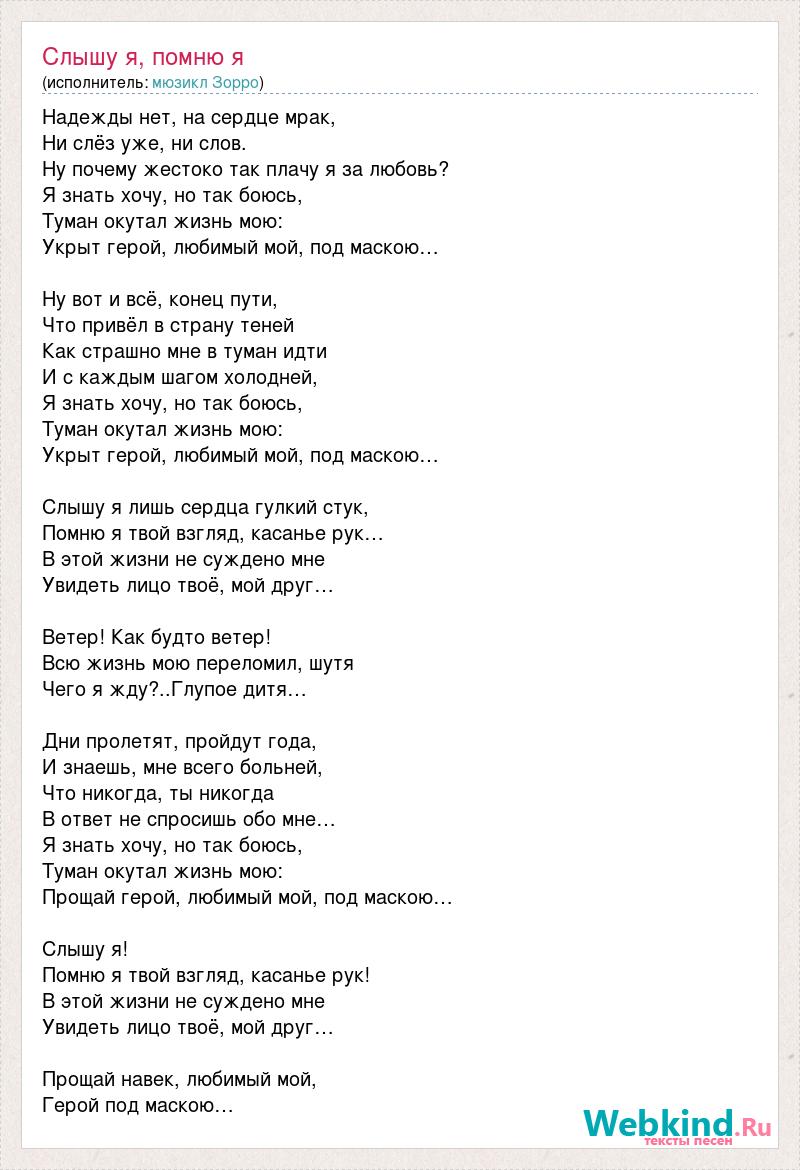 Слышу я, помню я
(исполнитель: мюзикл Зорро)

Надежды нет, на сердце мрак,
Ни слёз уже, ни слов.
Ну почему жестоко так плачу я за любовь?
Я знать хочу, но так боюсь,
Туман окутал жизнь мою:
Укрыт герой, любимый мой, под маскою…

Ну вот и всё, конец пути,
Что привёл в страну теней
Как страшно мне в туман идти
И с каждым шагом холодней,
Я знать хочу, но так боюсь,
Туман окутал жизнь мою:
Укрыт герой, любимый мой, под маскою…

Слышу я лишь сердца гулкий стук,
Помню я твой взгляд, касанье рук…
В этой жизни не суждено мне
Увидеть лицо твоё, мой друг…

Ветер! Как будто ветер!
Всю жизнь мою переломил, шутя
Чего я жду?..Глупое дитя…

Дни пролетят, пройдут года,
И знаешь, мне всего больней,
Что никогда, ты никогда
В ответ не спросишь обо мне…
Я знать хочу, но так боюсь,
Туман окутал жизнь мою:
Прощай герой, любимый мой, под маскою…

Слышу я!
Помню я твой взгляд, касанье рук!
В этой жизни не суждено мне
Увидеть лицо твоё, мой друг…

Прощай навек, любимый мой,
Герой под маскою…

Webkind.Ru
тексты песен